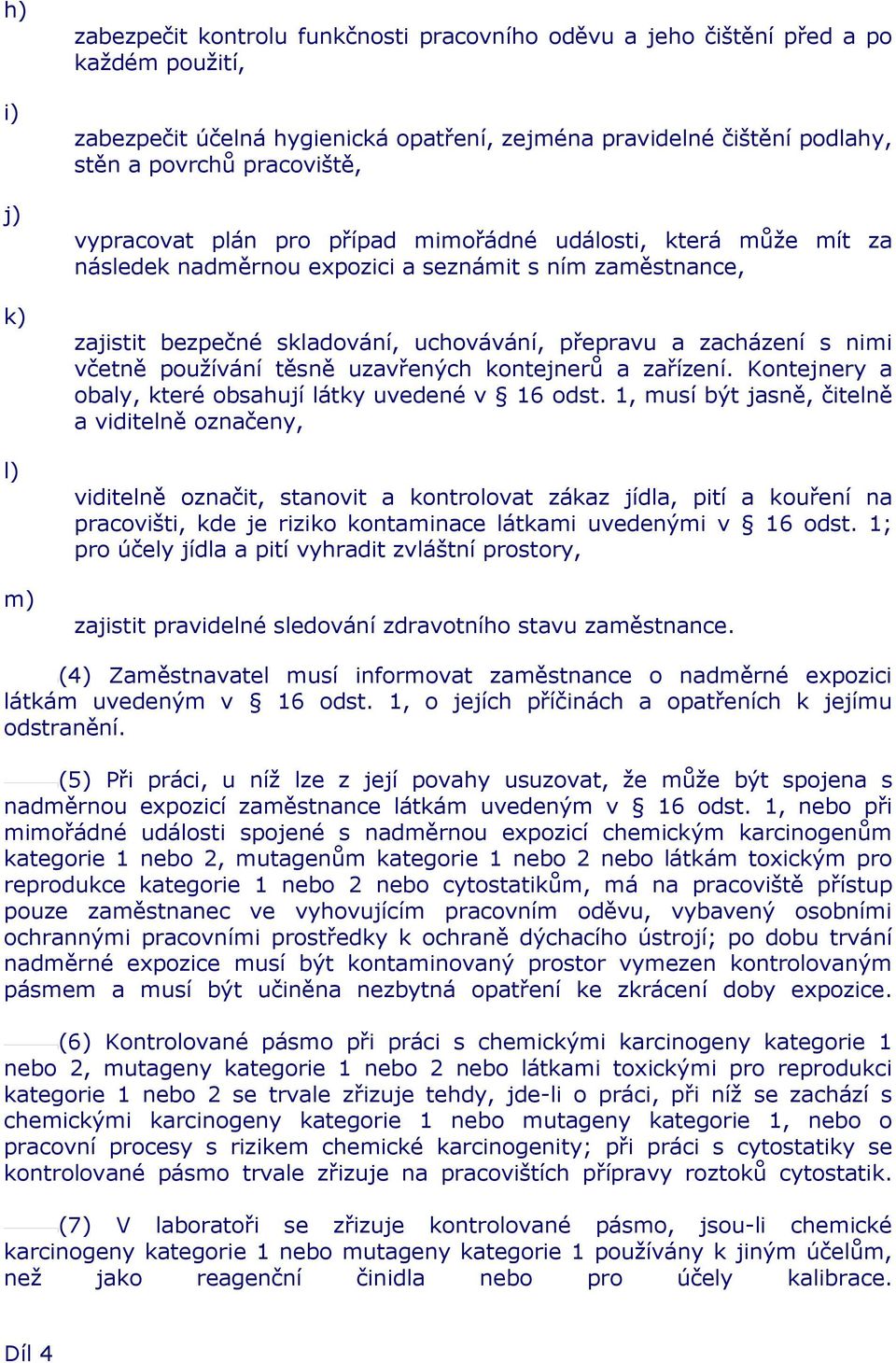 h)

zabezpečit kontrolu funkčnosti pracovního oděvu a jeho čištění před a po každém použití,

i)

zabezpečit účelná hygienická opatření, zejména pravidelné čištění podlahy, stěn a povrchů pracoviště,

j)

vypracovat plán pro případ mimořádné události, která může mít za následek nadměrnou expozici a seznámit s ním zaměstnance,

k)

zajistit bezpečné skladování, uchovávání, přepravu a zacházení s nimi včetně používání těsně uzavřených kontejnerů a zařízení. Kontejnery a obaly, které obsahují látky uvedené v § 16 odst. 1, musí být jasně, čitelně a viditelně označeny,

l)

viditelně označit, stanovit a kontrolovat zákaz jídla, pití a kouření na pracovišti, kde je riziko kontaminace látkami uvedenými v § 16 odst. 1; pro účely jídla a pití vyhradit zvláštní prostory,

m)

zajistit pravidelné sledování zdravotního stavu zaměstnance.

(4) Zaměstnavatel musí informovat zaměstnance o nadměrné expozici látkám uvedeným v § 16 odst. 1, o jejích příčinách a opatřeních k jejímu odstranění.

(5) Při práci, u níž lze z její povahy usuzovat, že může být spojena s nadměrnou expozicí zaměstnance látkám uvedeným v § 16 odst. 1, nebo při mimořádné události spojené s nadměrnou expozicí chemickým karcinogenům kategorie 1 nebo 2, mutagenům kategorie 1 nebo 2 nebo látkám toxickým pro reprodukce kategorie 1 nebo 2 nebo cytostatikům, má na pracoviště přístup pouze zaměstnanec ve vyhovujícím pracovním oděvu, vybavený osobními ochrannými pracovními prostředky k ochraně dýchacího ústrojí; po dobu trvání nadměrné expozice musí být kontaminovaný prostor vymezen kontrolovaným pásmem a musí být učiněna nezbytná opatření ke zkrácení doby expozice.

(6) Kontrolované pásmo při práci s chemickými karcinogeny kategorie 1 nebo 2, mutageny kategorie 1 nebo 2 nebo látkami toxickými pro reprodukci kategorie 1 nebo 2 se trvale zřizuje tehdy, jde-li o práci, při níž se zachází s chemickými karcinogeny kategorie 1 nebo mutageny kategorie 1, nebo o pracovní procesy s rizikem chemické karcinogenity; při práci s cytostatiky se kontrolované pásmo trvale zřizuje na pracovištích přípravy roztoků cytostatik.

(7) V laboratoři se zřizuje kontrolované pásmo, jsou-li chemické karcinogeny kategorie 1 nebo mutageny kategorie 1 používány k jiným účelům, než jako reagenční činidla nebo pro účely kalibrace.

Díl 4